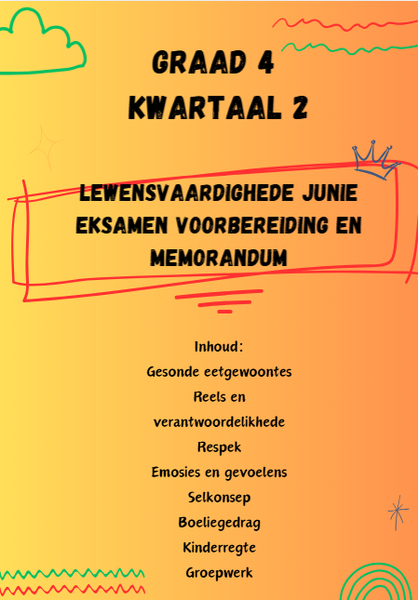 GRAAD 4
KWARTAAL 2

LEWENSVAARDIGHEDE JUNIE EKSAMEN VOORBEREIDING EN MEMORANDUM

Inhoud:
Gesonde eetgewoontes
Reels en verantwoordelikhede
Respek
Emosies en gevoelens
Selkonsep
Boeliegedrag
Kinderregte
Groepwerk